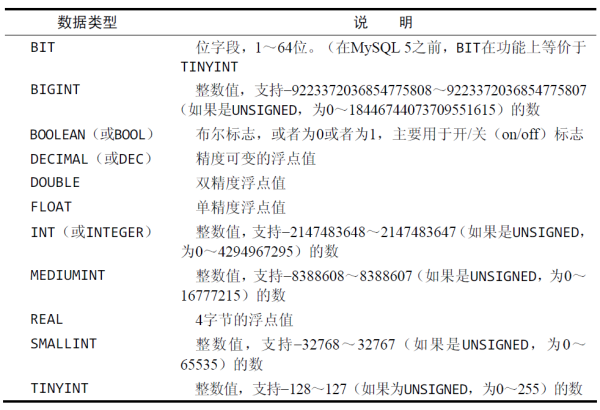 | 数据类型 | 说　明 |
|---|---|
| BIT | 位字段，1～64位。（在MySQL 5之前，BIT在功能上等价于TINYINT |
| BIGINT | 整数值，支持−9223372036854775808～9223372036854775807（如果是UNSIGNED，为0～18446744073709551615）的数 |
| BOOLEAN（或BOOL） | 布尔标志，或者为0或者为1，主要用于开/关（on/off）标志 |
| DECIMAL（或DEC） | 精度可变的浮点值 |
| DOUBLE | 双精度浮点值 |
| FLOAT | 单精度浮点值 |
| INT（或INTEGER） | 整数值，支持−2147483648～2147483647（如果是UNSIGNED，为0～4294967295）的数 |
| MEDIUMINT | 整数值，支持−8388608～8388607（如果是UNSIGNED，为0～16777215）的数 |
| REAL | 4字节的浮点值 |
| SMALLINT | 整数值，支持−32768～32767（如果是UNSIGNED，为0～65535）的数 |
| TINYINT | 整数值，支持−128～127（如果为UNSIGNED，为0～255）的数 |